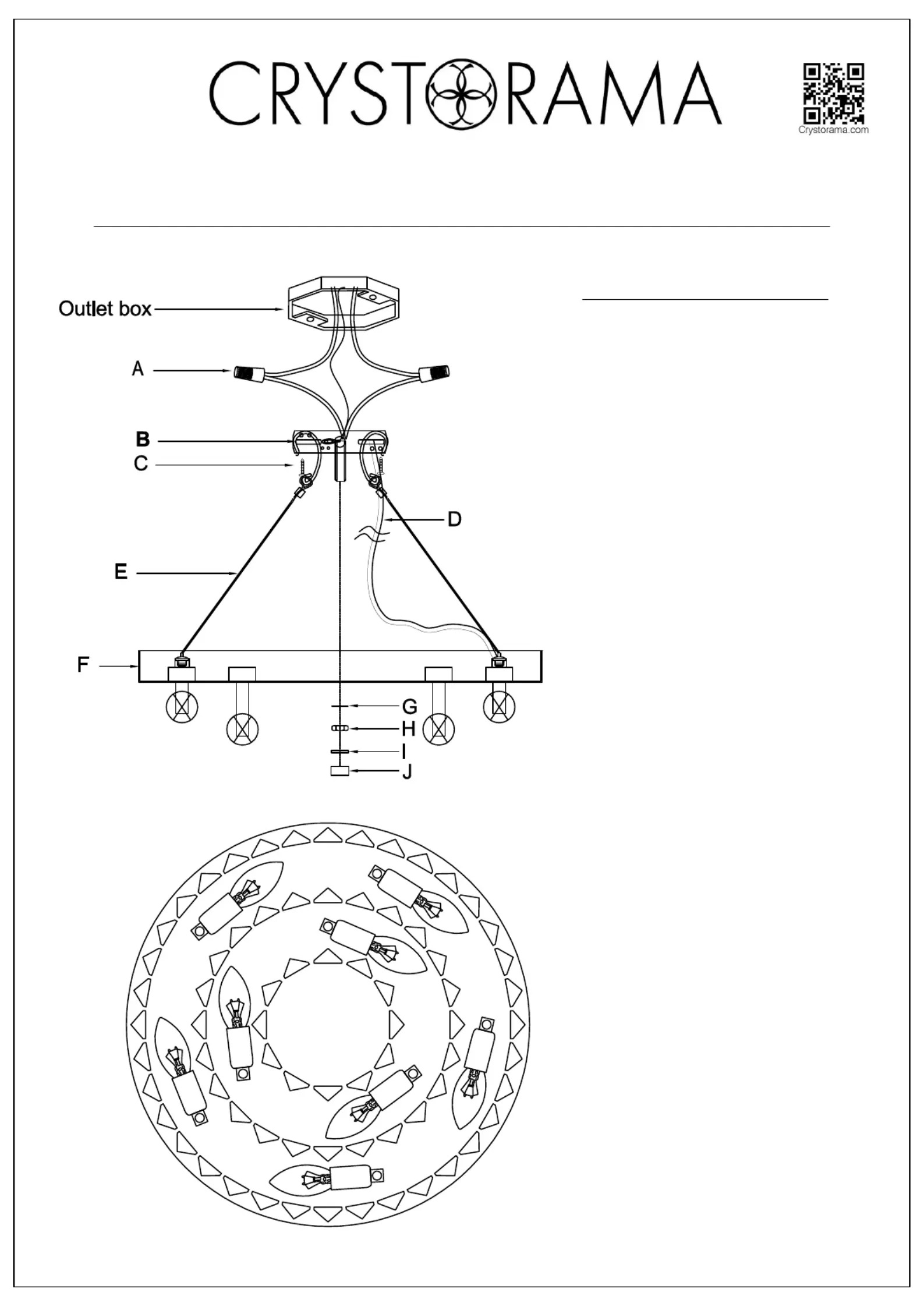 CRYSTORAMA

Crystorama.com

Outlet box

A

B

C

D

E

F

G

H

I

J